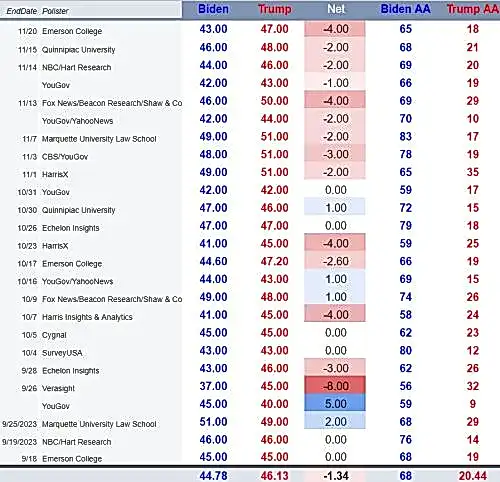 | EndDate | Pollster | Biden | Trump | Net | Biden AA | Trump AA |
|---|---|---|---|---|---|---|
| 11/20 | Emerson College | 43.00 | 47.00 | -4.00 | 65 | 18 |
| 11/15 | Quinnipiac University | 46.00 | 48.00 | -2.00 | 68 | 21 |
| 11/14 | NBC/Hart Research | 44.00 | 46.00 | -2.00 | 69 | 20 |
| | YouGov | 42.00 | 43.00 | -1.00 | 66 | 19 |
| 11/13 | Fox News/Beacon Research/Shaw & Co | 46.00 | 50.00 | -4.00 | 69 | 29 |
| | YouGov/YahooNews | 42.00 | 44.00 | -2.00 | 70 | 10 |
| 11/7 | Marquette University Law School | 49.00 | 51.00 | -2.00 | 83 | 17 |
| 11/3 | CBS/YouGov | 48.00 | 51.00 | -3.00 | 78 | 19 |
| 11/1 | HarrisX | 49.00 | 51.00 | -2.00 | 65 | 35 |
| 10/31 | YouGov | 42.00 | 42.00 | 0.00 | 59 | 17 |
| 10/30 | Quinnipiac University | 47.00 | 46.00 | 1.00 | 72 | 15 |
| 10/26 | Echelon Insights | 47.00 | 47.00 | 0.00 | 79 | 18 |
| 10/23 | HarrisX | 41.00 | 45.00 | -4.00 | 59 | 25 |
| 10/17 | Emerson College | 44.60 | 47.20 | -2.60 | 66 | 19 |
| 10/16 | YouGov/YahooNews | 44.00 | 43.00 | 1.00 | 69 | 15 |
| 10/9 | Fox News/Beacon Research/Shaw & Co | 49.00 | 48.00 | 1.00 | 74 | 26 |
| 10/7 | Harris Insights & Analytics | 41.00 | 45.00 | -4.00 | 58 | 24 |
| 10/5 | Cygnal | 45.00 | 45.00 | 0.00 | 62 | 23 |
| 10/4 | SurveyUSA | 43.00 | 43.00 | 0.00 | 80 | 12 |
| 9/28 | Echelon Insights | 43.00 | 46.00 | -3.00 | 62 | 26 |
| 9/26 | Verasight | 37.00 | 45.00 | -8.00 | 56 | 32 |
| | YouGov | 45.00 | 40.00 | 5.00 | 59 | 9 |
| 9/25/2023 | Marquette University Law School | 51.00 | 49.00 | 2.00 | 68 | 29 |
| 9/19/2023 | NBC/Hart Research | 46.00 | 46.00 | 0.00 | 76 | 14 |
| 9/18 | Emerson College | 45.00 | 45.00 | 0.00 | 68 | 19 |
| | | 44.78 | 46.13 | -1.34 | 68 | 20.44 |